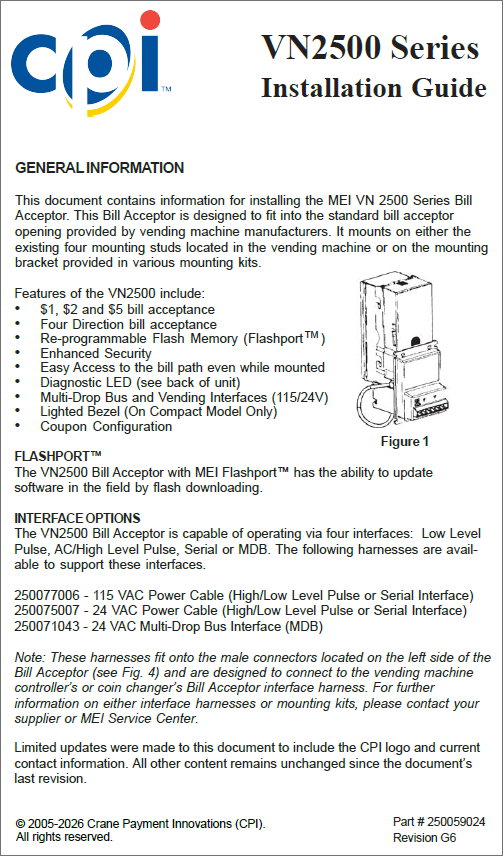 cpi™

VN2500 Series
Installation Guide

GENERAL INFORMATION

This document contains information for installing the MEI VN 2500 Series Bill Acceptor. This Bill Acceptor is designed to fit into the standard bill acceptor opening provided by vending machine manufacturers. It mounts on either the existing four mounting studs located in the vending machine or on the mounting bracket provided in various mounting kits.

Features of the VN2500 include:
• $1, $2 and $5 bill acceptance
• Four Direction bill acceptance
• Re-programmable Flash Memory (Flashport™)
• Enhanced Security
• Easy Access to the bill path even while mounted
• Diagnostic LED (see back of unit)
• Multi-Drop Bus and Vending Interfaces (115/24V)
• Lighted Bezel (On Compact Model Only)
• Coupon Configuration

Figure 1

FLASHPORT™
The VN2500 Bill Acceptor with MEI Flashport™ has the ability to update software in the field by flash downloading.

INTERFACE OPTIONS
The VN2500 Bill Acceptor is capable of operating via four interfaces: Low Level Pulse, AC/High Level Pulse, Serial or MDB. The following harnesses are available to support these interfaces.

250077006 - 115 VAC Power Cable (High/Low Level Pulse or Serial Interface)
250075007 - 24 VAC Power Cable (High/Low Level Pulse or Serial Interface)
250071043 - 24 VAC Multi-Drop Bus Interface (MDB)

Note: These harnesses fit onto the male connectors located on the left side of the Bill Acceptor (see Fig. 4) and are designed to connect to the vending machine controller's or coin changer's Bill Acceptor interface harness. For further information on either interface harnesses or mounting kits, please contact your supplier or MEI Service Center.

Limited updates were made to this document to include the CPI logo and current contact information. All other content remains unchanged since the document's last revision.

© 2005-2026 Crane Payment Innovations (CPI).
All rights reserved.

Part # 250059024
Revision G6